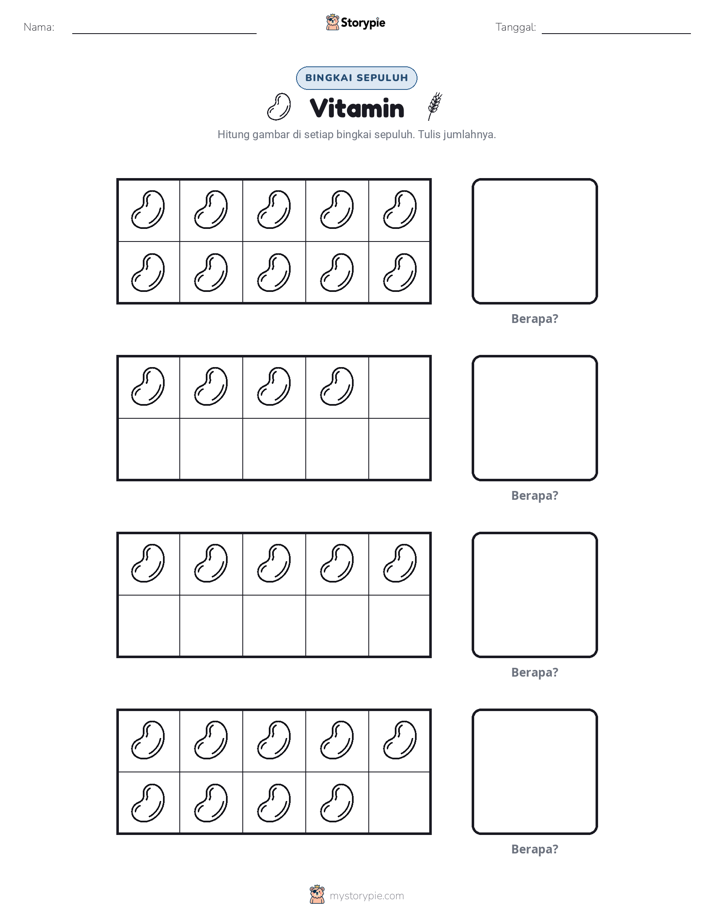 Nama: ____ Storypie Tanggal: ____

BINGKAI SEPULUH

Vitamin

Hitung gambar di setiap bingkai sepuluh. Tulis jumlahnya.

Berapa?

Berapa?

Berapa?

Berapa?

mystorypie.com